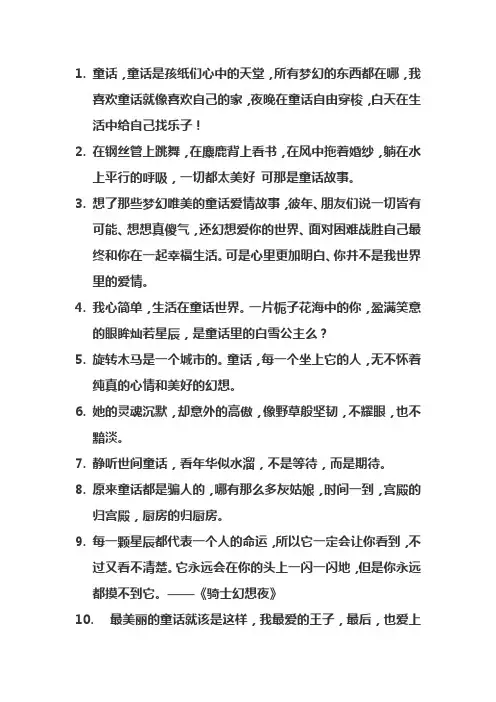 1. 童话，童话是孩纸们心中的天堂，所有梦幻的东西都在哪，我喜欢童话就像喜欢自己的家，夜晚在童话自由穿梭，白天在生活中给自己找乐子！

2. 在钢丝管上跳舞，在麋鹿背上看书，在风中拖着婚纱，躺在水上平行的呼吸，一切都太美好 可那是童话故事。

3. 想了那些梦幻唯美的童话爱情故事，彼年、朋友们说一切皆有可能、想想真傻气，还幻想爱你的世界、面对困难战胜自己最终和你在一起幸福生活。可是心里更加明白、你并不是我世界里的爱情。

4. 我心简单，生活在童话世界。一片栀子花海中的你，盈满笑意的眼眸灿若星辰，是童话里的白雪公主么？

5. 旋转木马是一个城市的。童话，每一个坐上它的人，无不怀着纯真的心情和美好的幻想。

6. 她的灵魂沉默，却意外的高傲，像野草般坚韧，不耀眼，也不黯淡。

7. 静听世间童话，看年华似水溜，不是等待，而是期待。

8. 原来童话都是骗人的，哪有那么多灰姑娘，时间一到，宫殿的归宫殿，厨房的归厨房。

9. 每一颗星辰都代表一个人的命运，所以它一定会让你看到，不过又看不清楚。它永远会在你的头上一闪一闪地，但是你永远都摸不到它。——《骑士幻想夜》

10. 最美丽的童话就该是这样，我最爱的王子，最后，也爱上